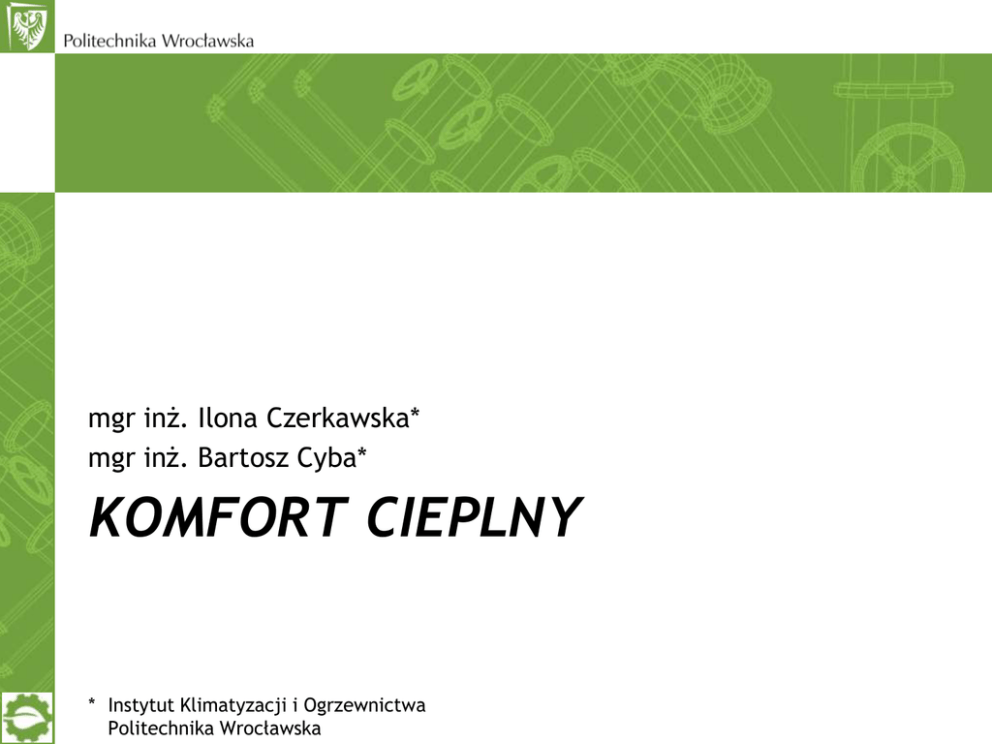 Politechnika Wrocławska

mgr inż. Ilona Czerkawska*
mgr inż. Bartosz Cyba*

KOMFORT CIEPLNY

* Instytut Klimatyzacji i Ogrzewnictwa
Politechnika Wrocławska